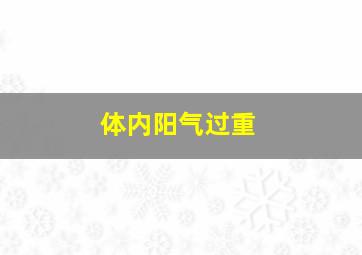 体内阳气过重